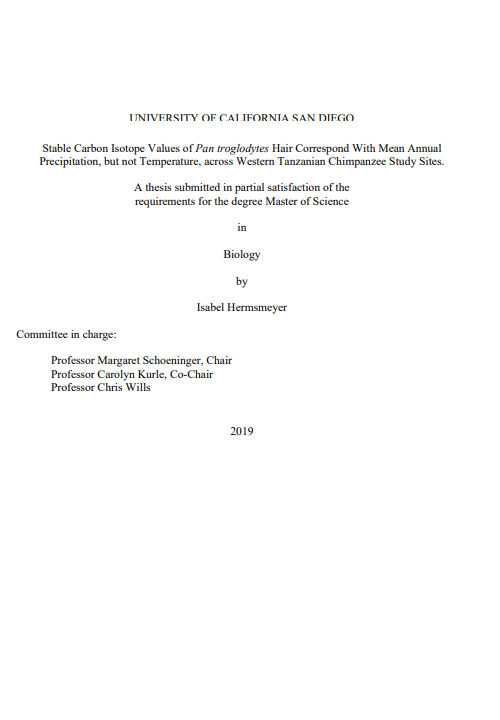 UNIVERSITY OF CALIFORNIA SAN DIEGO

Stable Carbon Isotope Values of Pan troglodytes Hair Correspond With Mean Annual Precipitation, but not Temperature, across Western Tanzanian Chimpanzee Study Sites.

A thesis submitted in partial satisfaction of the requirements for the degree Master of Science

in

Biology

by

Isabel Hermsmeyer

Committee in charge:

Professor Margaret Schoeninger, Chair
Professor Carolyn Kurle, Co-Chair
Professor Chris Wills

2019